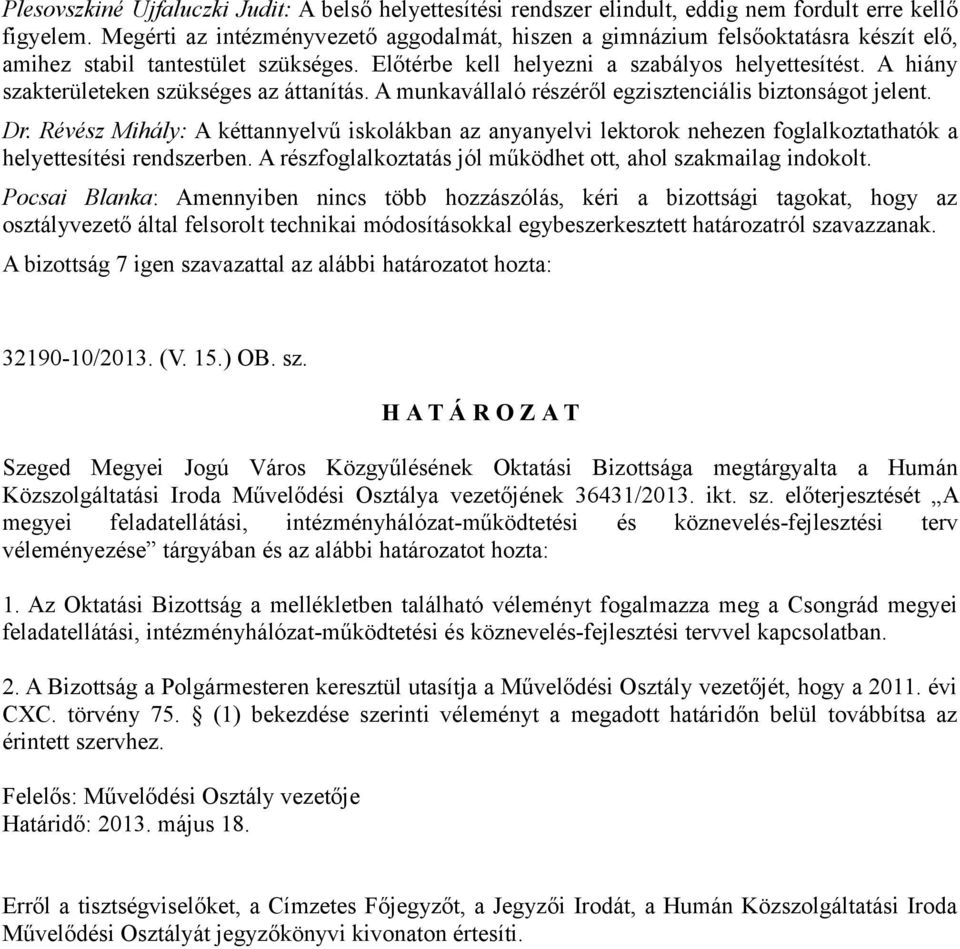 Plesovszkiné Ujfaluczki Judit: A belső helyettesítési rendszer elindult, eddig nem fordult erre kellő figyelem. Megérti az intézményvezető aggodalmát, hiszen a gimnázium felsőoktatásra készít elő, amihez stabil tantestület szükséges. Előtérbe kell helyezni a szabályos helyettesítést. A hiány szakterületeken szükséges az áttanítás. A munkavállaló részéről egzisztenciális biztonságot jelent.

Dr. Révész Mihály: A kéttannyelvű iskolákban az anyanyelvi lektorok nehezen foglalkoztathatók a helyettesítési rendszerben. A részfoglalkoztatás jól működhet ott, ahol szakmailag indokolt.

Pocsai Blanka: Amennyiben nincs több hozzászólás, kéri a bizottsági tagokat, hogy az osztályvezető által felsorolt technikai módosításokkal egybeszerkesztett határozatról szavazzanak.

A bizottság 7 igen szavazattal az alábbi határozatot hozta:

32190-10/2013. (V. 15.) OB. sz.

H A T Á R O Z A T

Szeged Megyei Jogú Város Közgyűlésének Oktatási Bizottsága megtárgyalta a Humán Közszolgáltatási Iroda Művelődési Osztálya vezetőjének 36431/2013. ikt. sz. előterjesztését „A megyei feladatellátási, intézményhálózat-működtetési és köznevelés-fejlesztési terv véleményezése” tárgyában és az alábbi határozatot hozta:

1. Az Oktatási Bizottság a mellékletben található véleményt fogalmazza meg a Csongrád megyei feladatellátási, intézményhálózat-működtetési és köznevelés-fejlesztési tervvel kapcsolatban.

2. A Bizottság a Polgármesteren keresztül utasítja a Művelődési Osztály vezetőjét, hogy a 2011. évi CXC. törvény 75. § (1) bekezdése szerinti véleményt a megadott határidőn belül továbbítsa az érintett szervhez.

Felelős: Művelődési Osztály vezetője
Határidő: 2013. május 18.

Erről a tisztségviselőket, a Címzetes Főjegyzőt, a Jegyzői Irodát, a Humán Közszolgáltatási Iroda Művelődési Osztályát jegyzőkönyvi kivonaton értesíti.